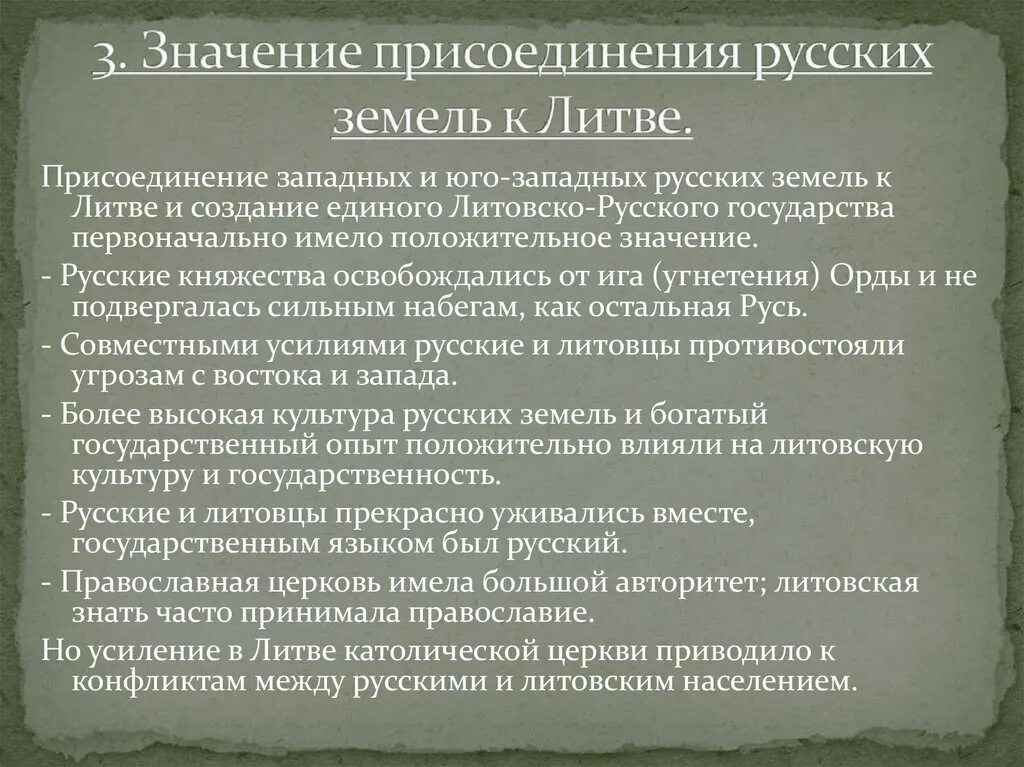 3. Значение присоединения русских земель к Литве.

Присоединение западных и юго-западных русских земель к Литве и создание единого Литовско-Русского государства первоначально имело положительное значение.

- Русские княжества освобождались от ига (угнетения) Орды и не подвергалась сильным набегам, как остальная Русь.

- Совместными усилиями русские и литовцы противостояли угрозам с востока и запада.

- Более высокая культура русских земель и богатый государственный опыт положительно влияли на литовскую культуру и государственность.

- Русские и литовцы прекрасно уживались вместе, государственным языком был русский.

- Православная церковь имела большой авторитет; литовская знать часто принимала православие.

Но усиление в Литве католической церкви приводило к конфликтам между русскими и литовским населением.